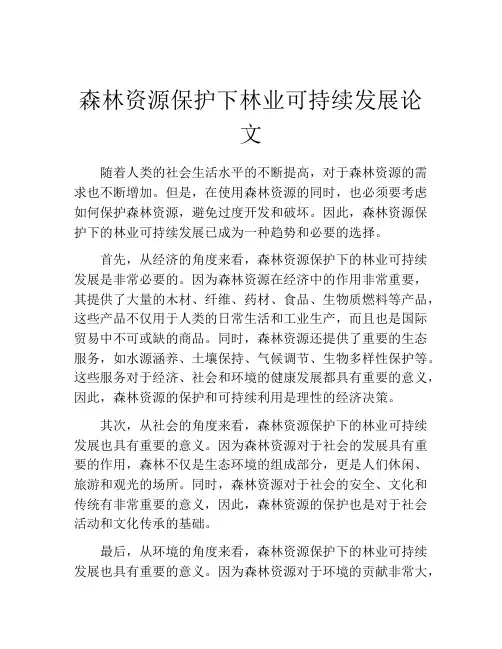 森林资源保护下林业可持续发展论文

随着人类的社会生活水平的不断提高，对于森林资源的需求也不断增加。但是，在使用森林资源的同时，也必须要考虑如何保护森林资源，避免过度开发和破坏。因此，森林资源保护下的林业可持续发展已成为一种趋势和必要的选择。

首先，从经济的角度来看，森林资源保护下的林业可持续发展是非常必要的。因为森林资源在经济中的作用非常重要，其提供了大量的木材、纤维、药材、食品、生物质燃料等产品，这些产品不仅用于人类的日常生活和工业生产，而且也是国际贸易中不可或缺的商品。同时，森林资源还提供了重要的生态服务，如水源涵养、土壤保持、气候调节、生物多样性保护等。这些服务对于经济、社会和环境的健康发展都具有重要的意义，因此，森林资源的保护和可持续利用是理性的经济决策。

其次，从社会的角度来看，森林资源保护下的林业可持续发展也具有重要的意义。因为森林资源对于社会的发展具有重要的作用，森林不仅是生态环境的组成部分，更是人们休闲、旅游和观光的场所。同时，森林资源对于社会的安全、文化和传统有非常重要的意义，因此，森林资源的保护也是对于社会活动和文化传承的基础。

最后，从环境的角度来看，森林资源保护下的林业可持续发展也具有重要的意义。因为森林资源对于环境的贡献非常大，